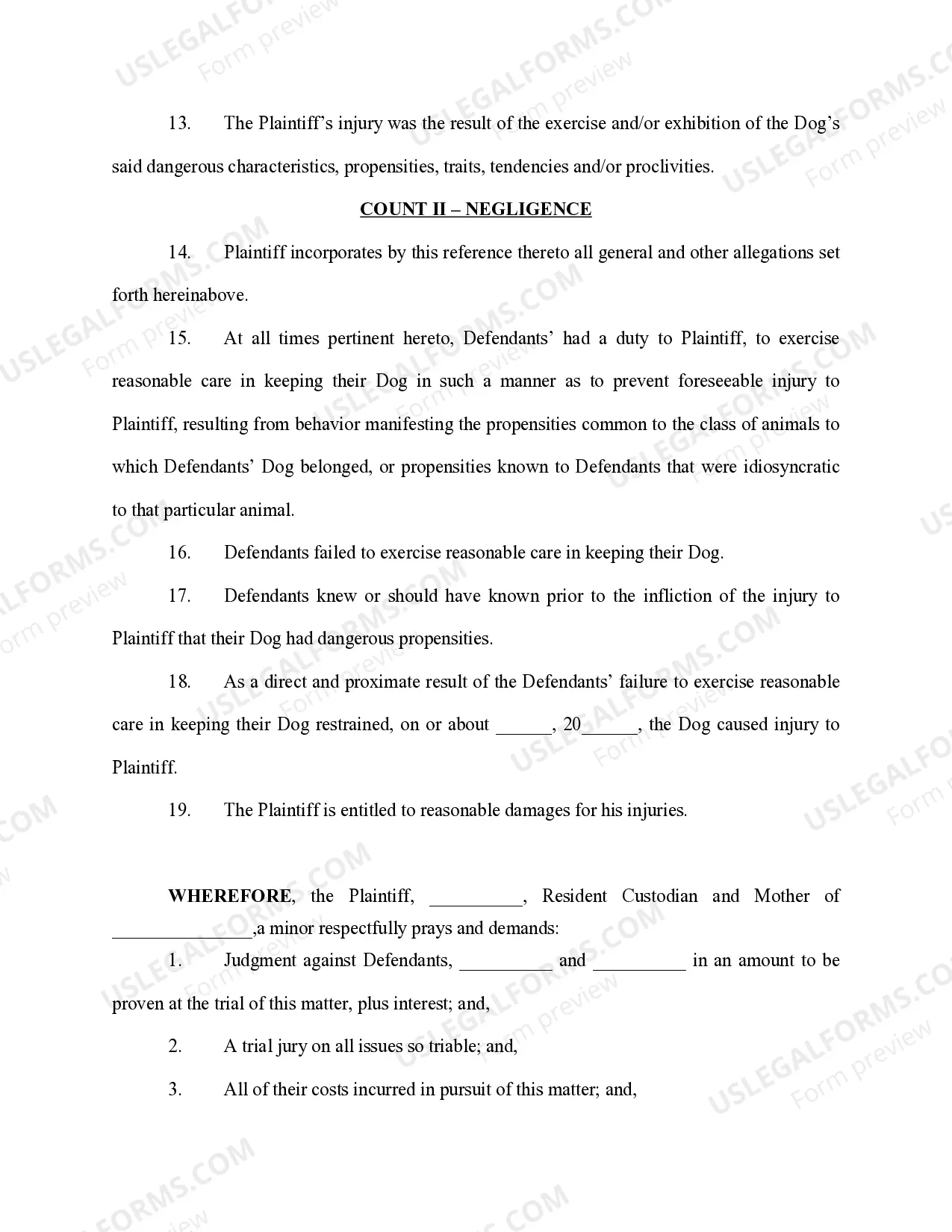 USLEGALFORMS.COM Form preview

13. The Plaintiff's injury was the result of the exercise and/or exhibition of the Dog's said dangerous characteristics, propensities, traits, tendencies and/or proclivities.

COUNT II – NEGLIGENCE

14. Plaintiff incorporates by this reference thereto all general and other allegations set forth hereinabove.

15. At all times pertinent hereto, Defendants' had a duty to Plaintiff, to exercise reasonable care in keeping their Dog in such a manner as to prevent foreseeable injury to Plaintiff, resulting from behavior manifesting the propensities common to the class of animals to which Defendants' Dog belonged, or propensities known to Defendants that were idiosyncratic to that particular animal.

16. Defendants failed to exercise reasonable care in keeping their Dog.

17. Defendants knew or should have known prior to the infliction of the injury to Plaintiff that their Dog had dangerous propensities.

18. As a direct and proximate result of the Defendants' failure to exercise reasonable care in keeping their Dog restrained, on or about ______, 20______, the Dog caused injury to Plaintiff.

19. The Plaintiff is entitled to reasonable damages for his injuries.

WHEREFORE, the Plaintiff, __________, Resident Custodian and Mother of _______________,a minor respectfully prays and demands:

1. Judgment against Defendants, __________ and __________ in an amount to be proven at the trial of this matter, plus interest; and,

2. A trial jury on all issues so triable; and,

3. All of their costs incurred in pursuit of this matter; and,